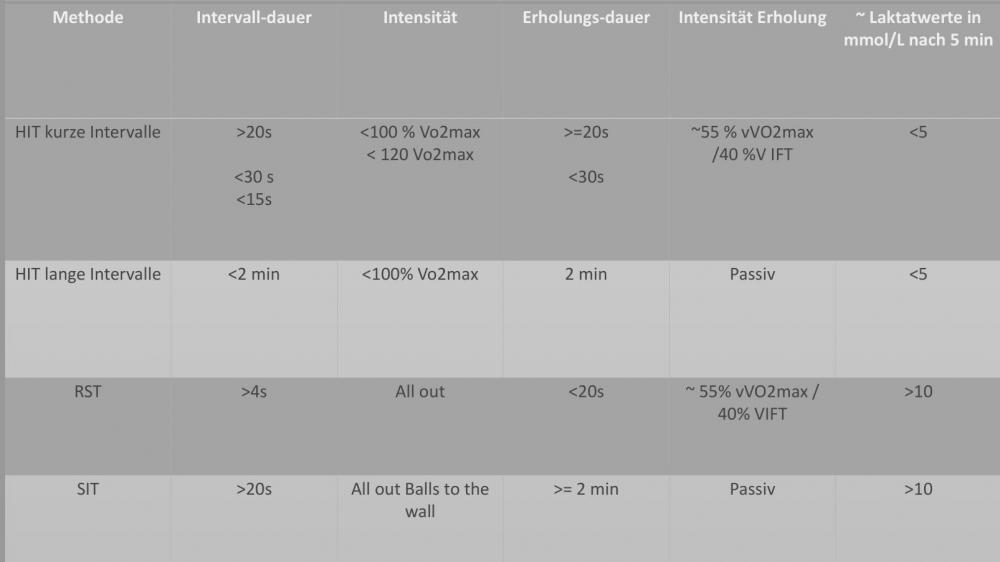 | Methode | Intervall-dauer | Intensität | Erholungs-dauer | Intensität Erholung | ~ Laktatwerte in mmol/L nach 5 min |
|---|---|---|---|---|---|
| HIT kurze Intervalle | >20s <30 s <15s | <100 % Vo2max < 120 Vo2max | >=20s <30s | ~55 % vVO2max /40 %V IFT | <5 |
| HIT lange Intervalle | <2 min | <100% Vo2max | 2 min | Passiv | <5 |
| RST | >4s | All out | <20s | ~ 55% vVO2max / 40% VIFT | >10 |
| SIT | >20s | All out Balls to the wall | >= 2 min | Passiv | >10 |